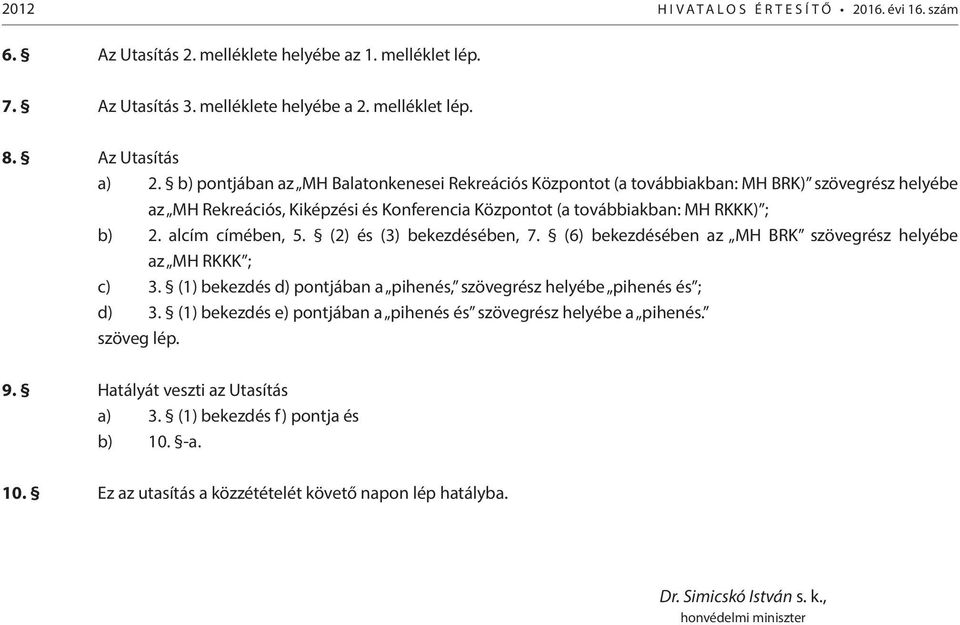 2012 HIVATALOS ÉRTESÍTŐ • 2016. évi 16. szám

6. § Az Utasítás 2. melléklete helyébe az 1. melléklet lép.

7. § Az Utasítás 3. melléklete helyébe a 2. melléklet lép.

8. § Az Utasítás
a) 2. § b) pontjában az „MH Balatonkenesei Rekreációs Központot (a továbbiakban: MH BRK)” szövegrész helyébe az „MH Rekreációs, Kiképzési és Konferencia Központot (a továbbiakban: MH RKKK)”;
b) 2. alcím címében, 5. § (2) és (3) bekezdésében, 7. § (6) bekezdésében az „MH BRK” szövegrész helyébe az „MH RKKK”;
c) 3. § (1) bekezdés d) pontjában a „pihenés,” szövegrész helyébe „pihenés és”;
d) 3. § (1) bekezdés e) pontjában a „pihenés és” szövegrész helyébe a „pihenés.”
szöveg lép.

9. § Hatályát veszti az Utasítás
a) 3. § (1) bekezdés f) pontja és
b) 10. §-a.

10. § Ez az utasítás a közzétételét követő napon lép hatályba.

Dr. Simicskó István s. k.,
honvédelmi miniszter